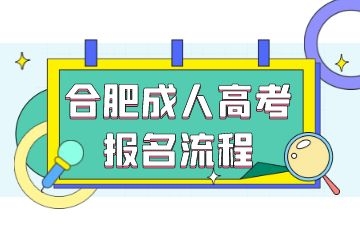 合肥成人高考
报名流程